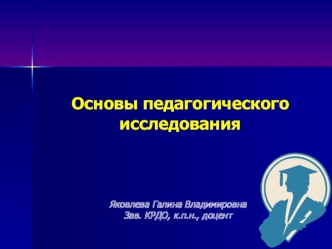 Основы педагогического исследования

Яковлева Галина Владимировна
Зав. КРДО, к.п.н., доцент